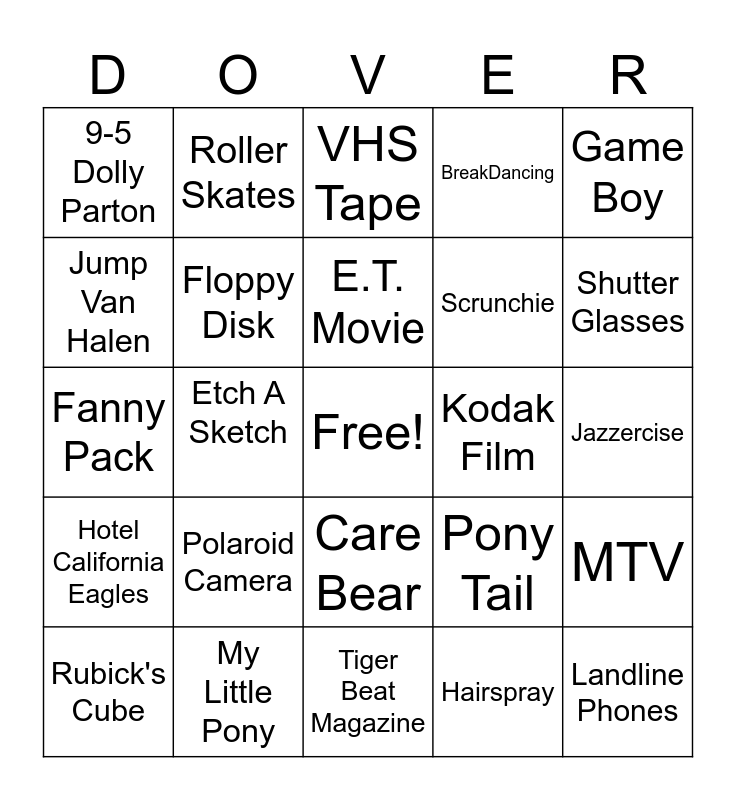 | D | O | V | E | R |
|---|---|---|---|---|
| 9-5 Dolly Parton | Roller Skates | VHS Tape | BreakDancing | Game Boy |
| Jump Van Halen | Floppy Disk | E.T. Movie | Scrunchie | Shutter Glasses |
| Fanny Pack | Etch A Sketch | Free! | Kodak Film | Jazzercise |
| Hotel California Eagles | Polaroid Camera | Care Bear | Pony Tail | MTV |
| Rubick's Cube | My Little Pony | Tiger Beat Magazine | Hairspray | Landline Phones |